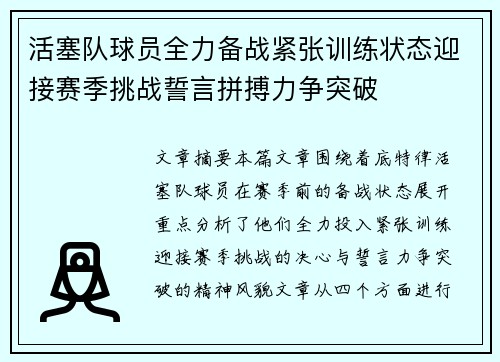 活塞队球员全力备战紧张训练状态迎接赛季挑战誓言拼搏力争突破

文章摘要本篇文章围绕着底特律活塞队球员在赛季前的备战状态展开重点分析了他们全力投入紧张训练迎接赛季挑战的决心与誓言力争突破的精神风貌文章从四个方面进行